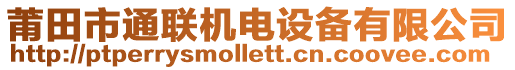 莆田市通联机电设备有限公司
http://ptperrysmollett.cn.coovee.com